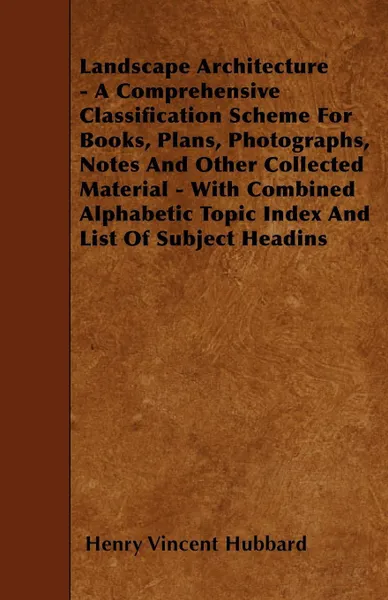 Landscape Architecture - A Comprehensive Classification Scheme For Books, Plans, Photographs, Notes And Other Collected Material - With Combined Alphabetic Topic Index And List Of Subject Headins

Henry Vincent Hubbard